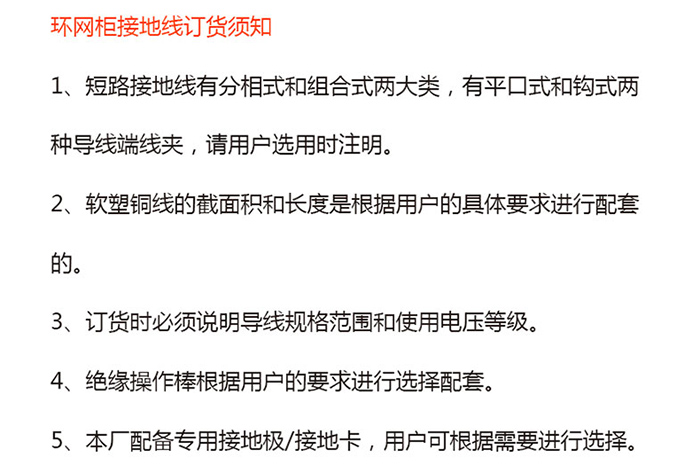 环网柜接地线订货须知

1、短路接地线有分相式和组合式两大类，有平口式和钩式两种导线端线夹，请用户选用时注明。

2、软塑铜线的截面积和长度是根据用户的具体要求进行配套的。

3、订货时必须说明导线规格范围和使用电压等级。

4、绝缘操作棒根据用户的要求进行选择配套。

5、本厂配备专用接地极/接地卡，用户可根据需要进行选择。